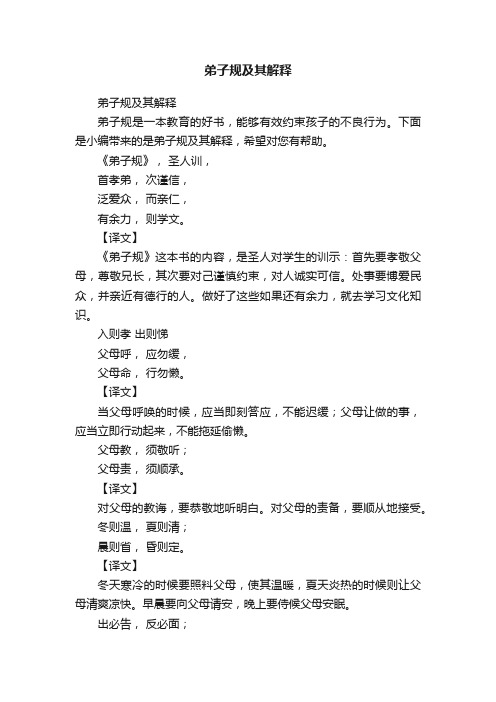 弟子规及其解释

弟子规及其解释

弟子规是一本教育的好书，能够有效约束孩子的不良行为。下面是小编带来的是弟子规及其解释，希望对您有帮助。

《弟子规》，圣人训，

首孝弟，次谨信，

泛爱众，而亲仁，

有余力，则学文。

【译文】

《弟子规》这本书的内容，是圣人对学生的训示：首先要孝敬父母，尊敬兄长，其次要对己谨慎约束，对人诚实可信。处事要博爱民众，并亲近有德行的人。做好了这些如果还有余力，就去学习文化知识。

入则孝 出则悌

父母呼，应勿缓，

父母命，行勿懒。

【译文】

当父母呼唤的时候，应当即刻答应，不能迟缓；父母让做的事，应当立即行动起来，不能拖延偷懒。

父母教，须敬听；

父母责，须顺承。

【译文】

对父母的教诲，要恭敬地听明白。对父母的责备，要顺从地接受。

冬则温，夏则凊；

晨则省，昏则定。

【译文】

冬天寒冷的时候要照料父母，使其温暖，夏天炎热的时候则让父母清爽凉快。早晨要向父母请安，晚上要侍候父母安眠。

出必告，反必面；